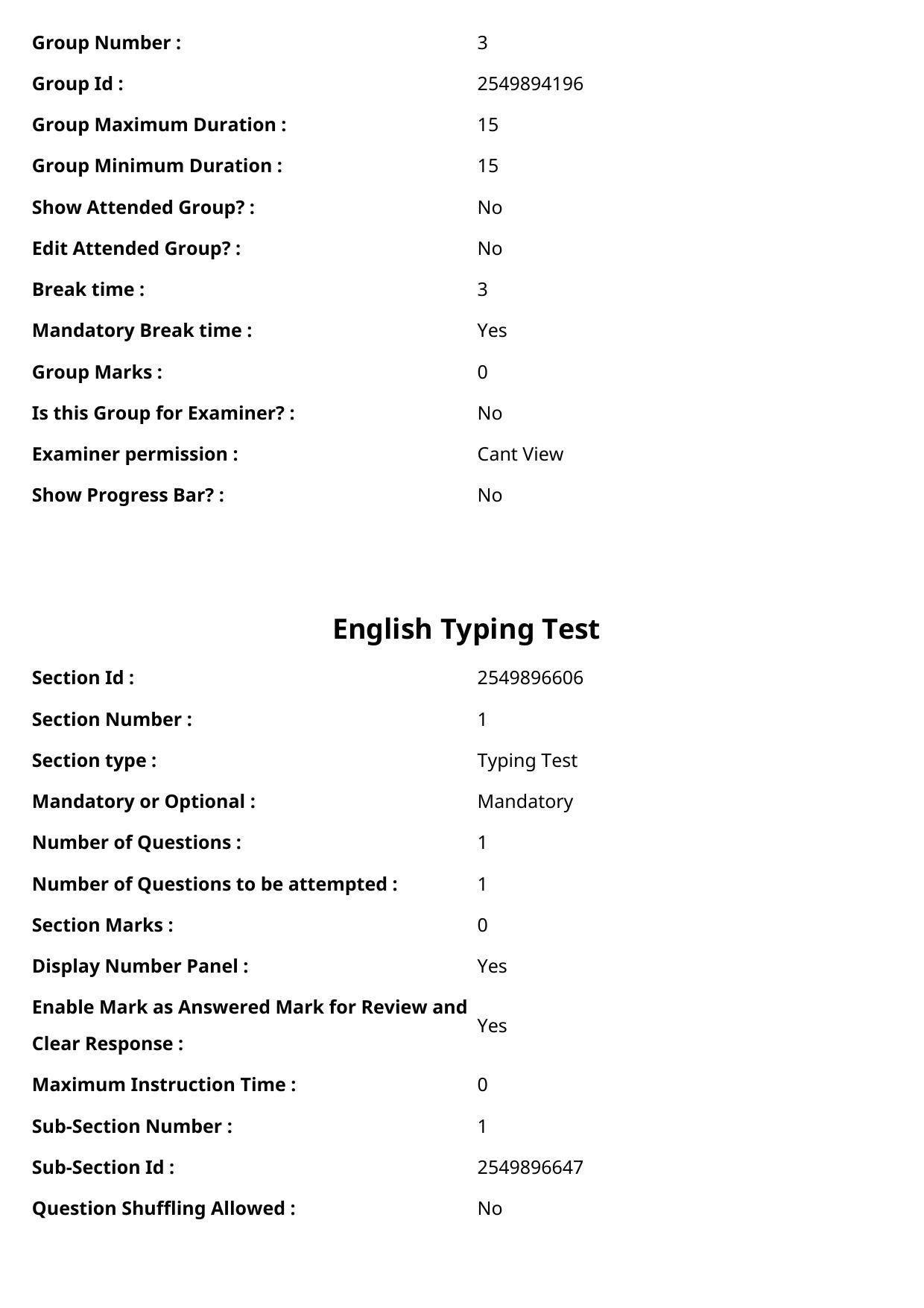 Group Number : 3
Group Id : 2549894196
Group Maximum Duration : 15
Group Minimum Duration : 15
Show Attended Group? : No
Edit Attended Group? : No
Break time : 3
Mandatory Break time : Yes
Group Marks : 0
Is this Group for Examiner? : No
Examiner permission : Cant View
Show Progress Bar? : No

English Typing Test

Section Id : 2549896606
Section Number : 1
Section type : Typing Test
Mandatory or Optional : Mandatory
Number of Questions : 1
Number of Questions to be attempted : 1
Section Marks : 0
Display Number Panel : Yes
Enable Mark as Answered Mark for Review and Clear Response : Yes
Maximum Instruction Time : 0
Sub-Section Number : 1
Sub-Section Id : 2549896647
Question Shuffling Allowed : No